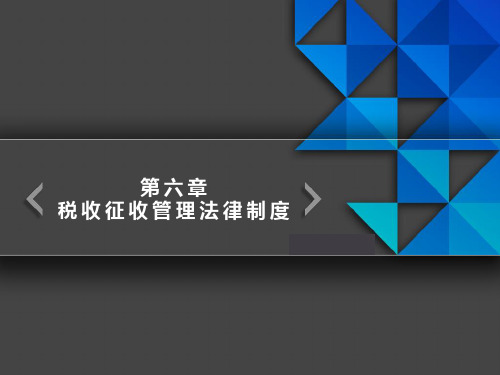 第六章
税收征收管理法律制度